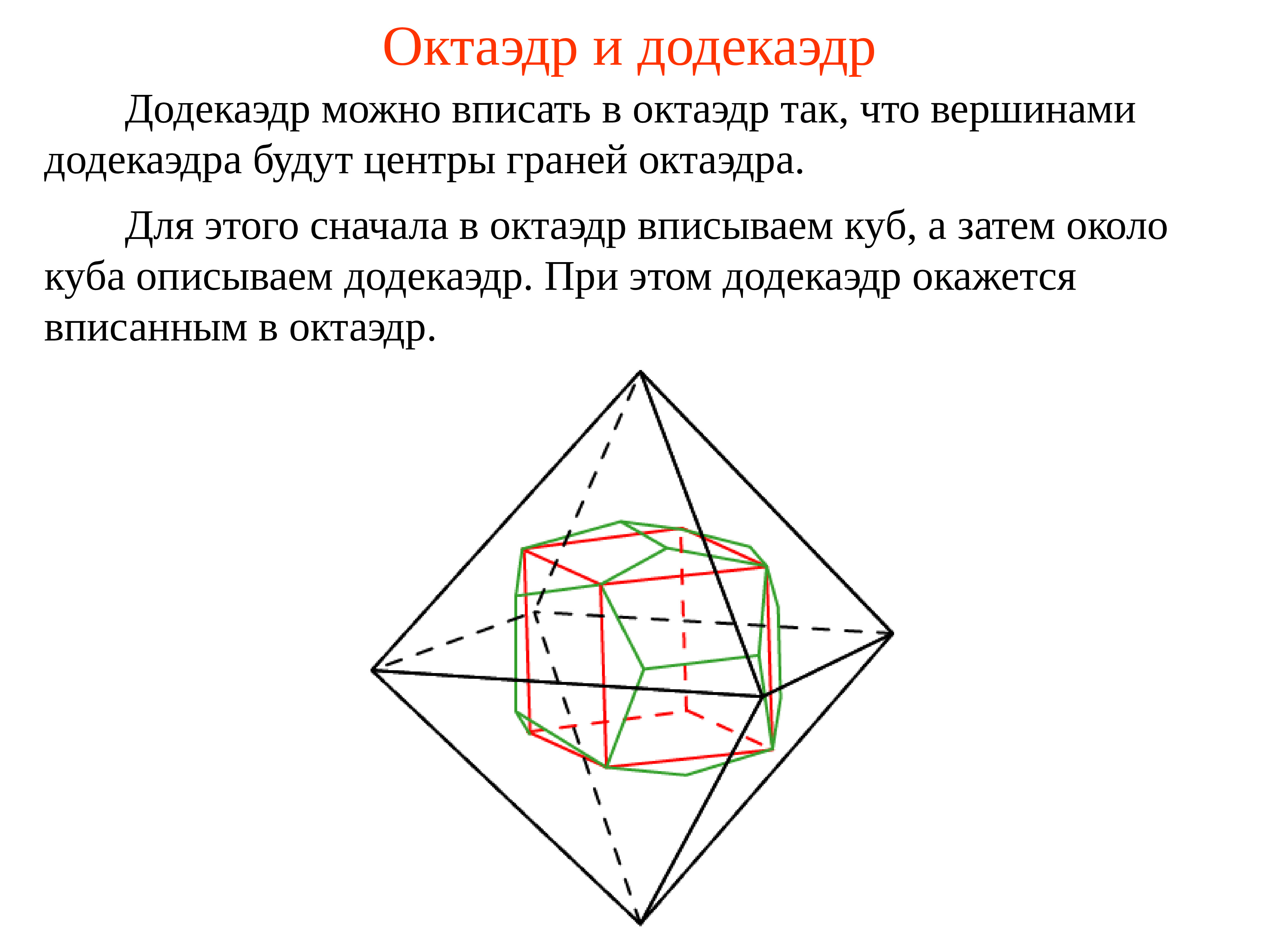 Октаэдр и додекаэдр

Додекаэдр можно вписать в октаэдр так, что вершинами додекаэдра будут центры граней октаэдра.

Для этого сначала в октаэдр вписываем куб, а затем около куба описываем додекаэдр. При этом додекаэдр окажется вписанным в октаэдр.